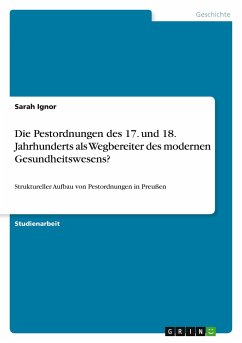 Geschichte

Sarah Ignor

Die Pestordnungen des 17. und 18. Jahrhunderts als Wegbereiter des modernen Gesundheitswesens?

Struktureller Aufbau von Pestordnungen in Preußen

Studienarbeit

GRIN